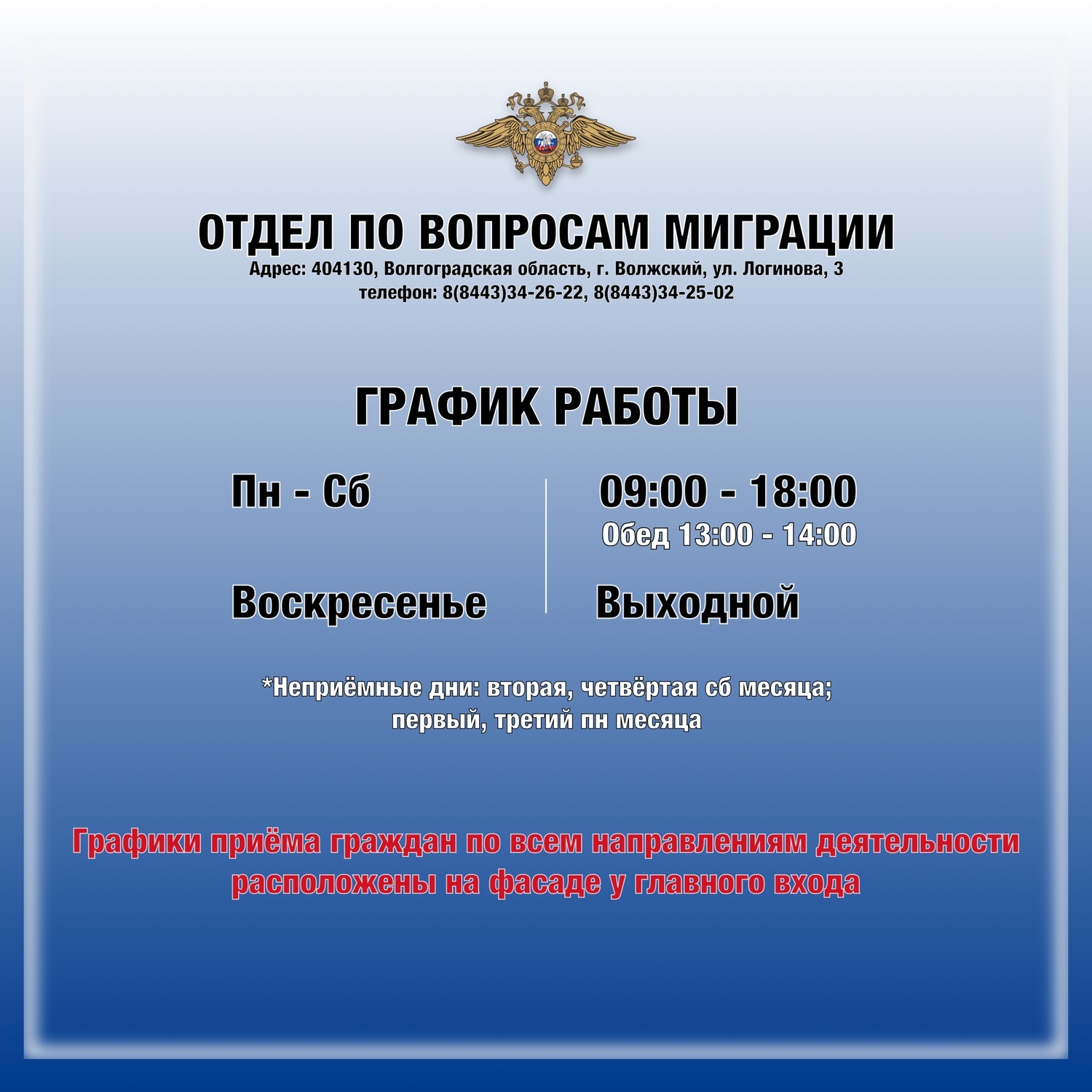 ОТДЕЛ ПО ВОПРОСАМ МИГРАЦИИ
Адрес: 404130, Волгоградская область, г. Волжский, ул. Логинова, 3
телефон: 8(8443)34-26-22, 8(8443)34-25-02

ГРАФИК РАБОТЫ

Пн - Сб

Воскресенье

09:00 - 18:00
Обед 13:00 - 14:00

Выходной

*Неприёмные дни: вторая, четвёртая сб месяца; первый, третий пн месяца

Графики приёма граждан по всем направлениям деятельности расположены на фасаде у главного входа